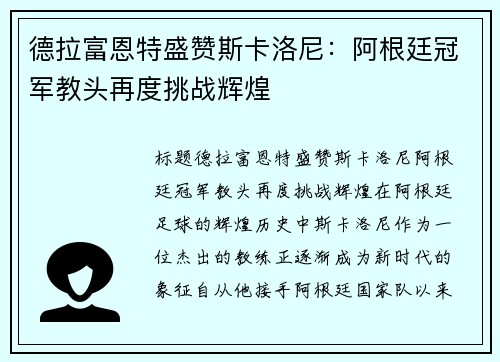 德拉富恩特盛赞斯卡洛尼：阿根廷冠军教头再度挑战辉煌

标题德拉富恩特盛赞斯卡洛尼阿根廷冠军教头再度挑战辉煌在阿根廷足球的辉煌历史中斯卡洛尼作为一位杰出的教练正逐渐成为新时代的象征自从他接手阿根廷国家队以来